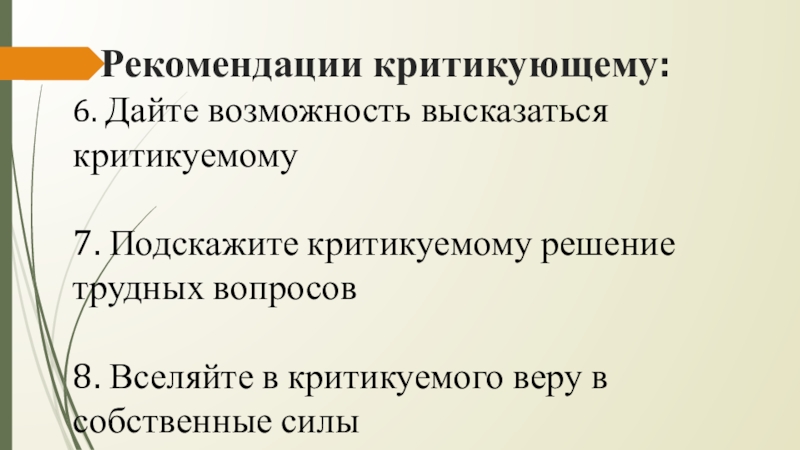 Рекомендации критикующему:

6. Дайте возможность высказаться критикуемому

7. Подскажите критикуемому решение трудных вопросов

8. Вселяйте в критикуемого веру в собственные силы